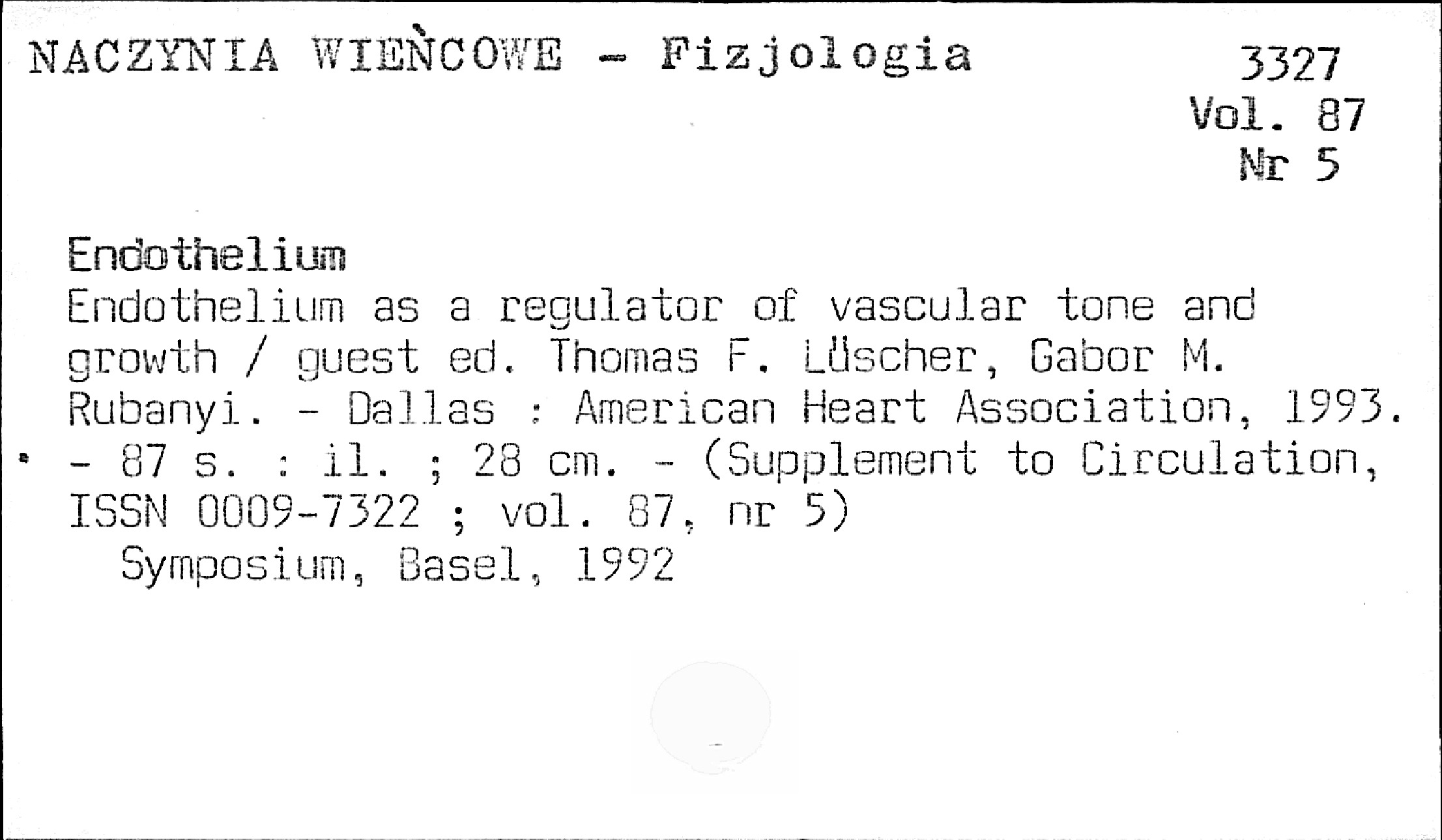 NACZYNIA WIEŃCOWE - Fizjologia

3327
Vol. 87
Nr 5

Endothelium

Endothelium as a regulator of vascular tone and growth / guest ed. Thomas F. Lüscher, Gabor M. Rubanyi. - Dallas : American Heart Association, 1993. - 87 s. : il. ; 28 cm. - (Supplement to Circulation, ISSN 0009-7322 ; vol. 87, nr 5)

Symposium, Basel, 1992